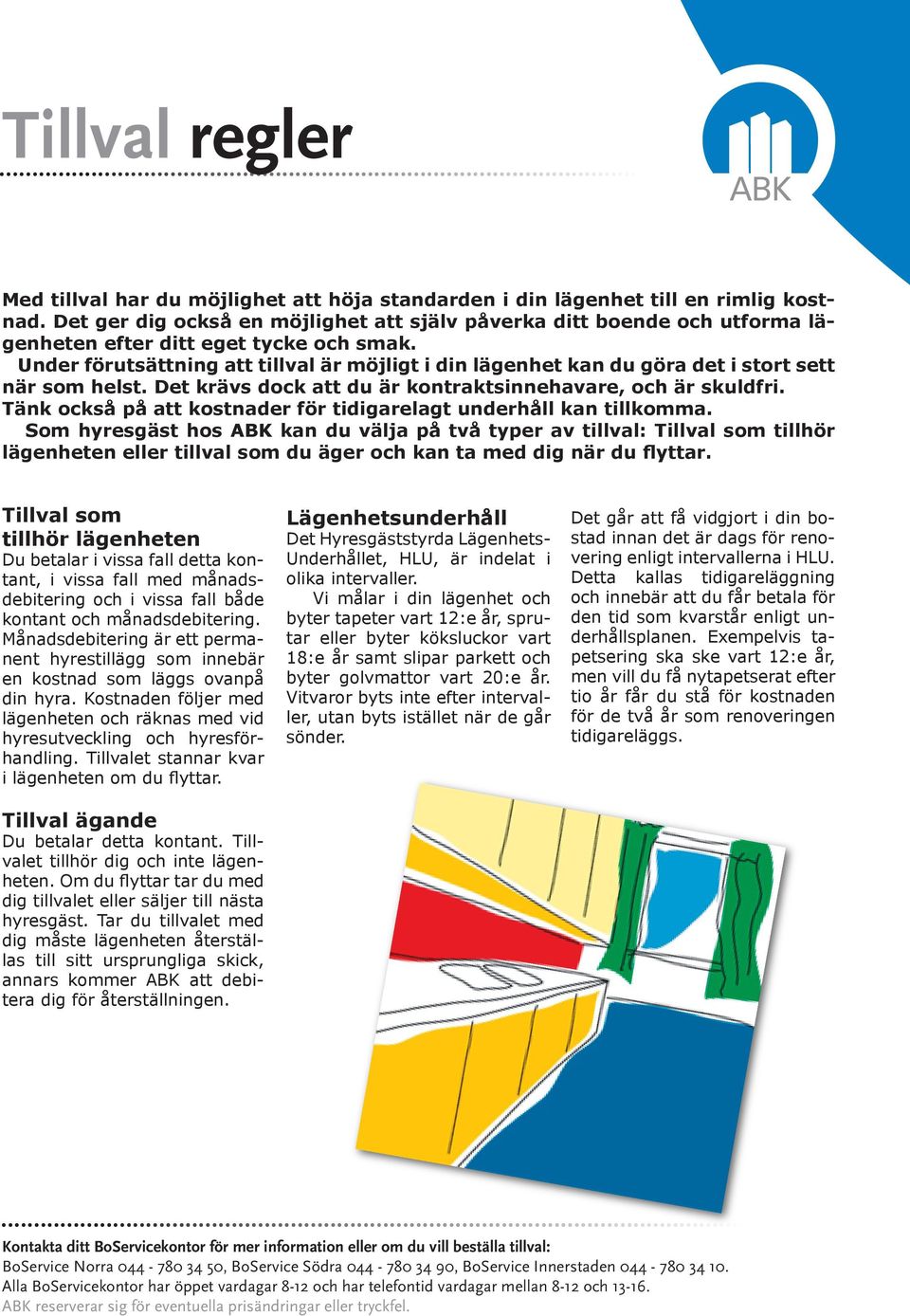 Tillval regler

ABK

Med tillval har du möjlighet att höja standarden i din lägenhet till en rimlig kostnad. Det ger dig också en möjlighet att själv påverka ditt boende och utforma lägenheten efter ditt eget tycke och smak.
Under förutsättning att tillval är möjligt i din lägenhet kan du göra det i stort sett när som helst. Det krävs dock att du är kontraktsinnehavare, och är skuldfri. Tänk också på att kostnader för tidigarelagt underhåll kan tillkomma.
Som hyresgäst hos ABK kan du välja på två typer av tillval: Tillval som tillhör lägenheten eller tillval som du äger och kan ta med dig när du flyttar.

Tillval som tillhör lägenheten
Du betalar i vissa fall detta kontant, i vissa fall med månadsdebitering och i vissa fall både kontant och månadsdebitering. Månadsdebitering är ett permanent hyrestillägg som innebär en kostnad som läggs ovanpå din hyra. Kostnaden följer med lägenheten och räknas med vid hyresutveckling och hyresförhandling. Tillvalet stannar kvar i lägenheten om du flyttar.

Tillval ägande
Du betalar detta kontant. Tillvalet tillhör dig och inte lägenheten. Om du flyttar tar du med dig tillvalet eller säljer till nästa hyresgäst. Tar du tillvalet med dig måste lägenheten återställas till sitt ursprungliga skick, annars kommer ABK att debitera dig för återställningen.

Lägenhetsunderhåll
Det Hyresgäststyrda Lägenhets-Underhållet, HLU, är indelat i olika intervaller.
Vi målar i din lägenhet och byter tapeter vart 12:e år, sprutar eller byter köksluckor vart 18:e år samt slipar parkett och byter golvmattor vart 20:e år. Vitvaror byts inte efter intervaller, utan byts istället när de går sönder.

Det går att få vidgjort i din bostad innan det är dags för renovering enligt intervallerna i HLU. Detta kallas tidigareläggning och innebär att du får betala för den tid som kvarstår enligt underhållsplanen. Exempelvis tapetsering ska ske vart 12:e år, men vill du få nytapetserat efter tio år får du stå för kostnaden för de två år som renoveringen tidigareläggs.

Kontakta ditt BoServicekontor för mer information eller om du vill beställa tillval:
BoService Norra 044 - 780 34 50, BoService Södra 044 - 780 34 90, BoService Innerstaden 044 - 780 34 10.
Alla BoServicekontor har öppet vardagar 8-12 och har telefontid vardagar mellan 8-12 och 13-16.
ABK reserverar sig för eventuella prisändringar eller tryckfel.